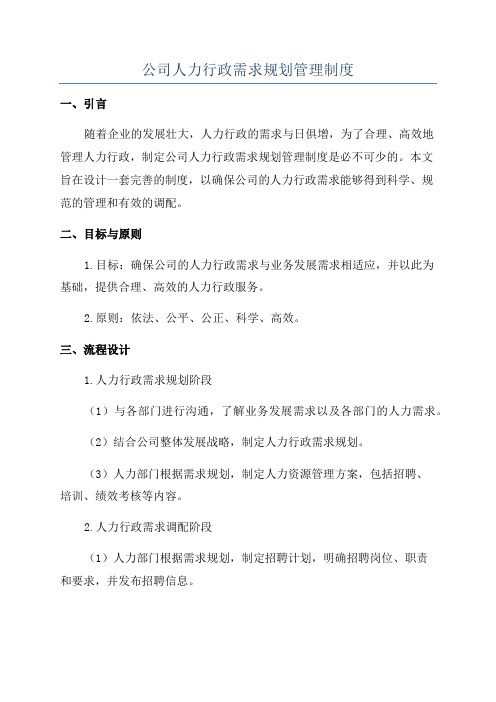 公司人力行政需求规划管理制度

一、引言

随着企业的发展壮大，人力行政的需求与日俱增，为了合理、高效地管理人力行政，制定公司人力行政需求规划管理制度是必不可少的。本文旨在设计一套完善的制度，以确保公司的人力行政需求能够得到科学、规范的管理和有效的调配。

二、目标与原则

1.目标：确保公司的人力行政需求与业务发展需求相适应，并以此为基础，提供合理、高效的人力行政服务。

2.原则：依法、公平、公正、科学、高效。

三、流程设计

1.人力行政需求规划阶段

（1）与各部门进行沟通，了解业务发展需求以及各部门的人力需求。

（2）结合公司整体发展战略，制定人力行政需求规划。

（3）人力部门根据需求规划，制定人力资源管理方案，包括招聘、培训、绩效考核等内容。

2.人力行政需求调配阶段

（1）人力部门根据需求规划，制定招聘计划，明确招聘岗位、职责和要求，并发布招聘信息。